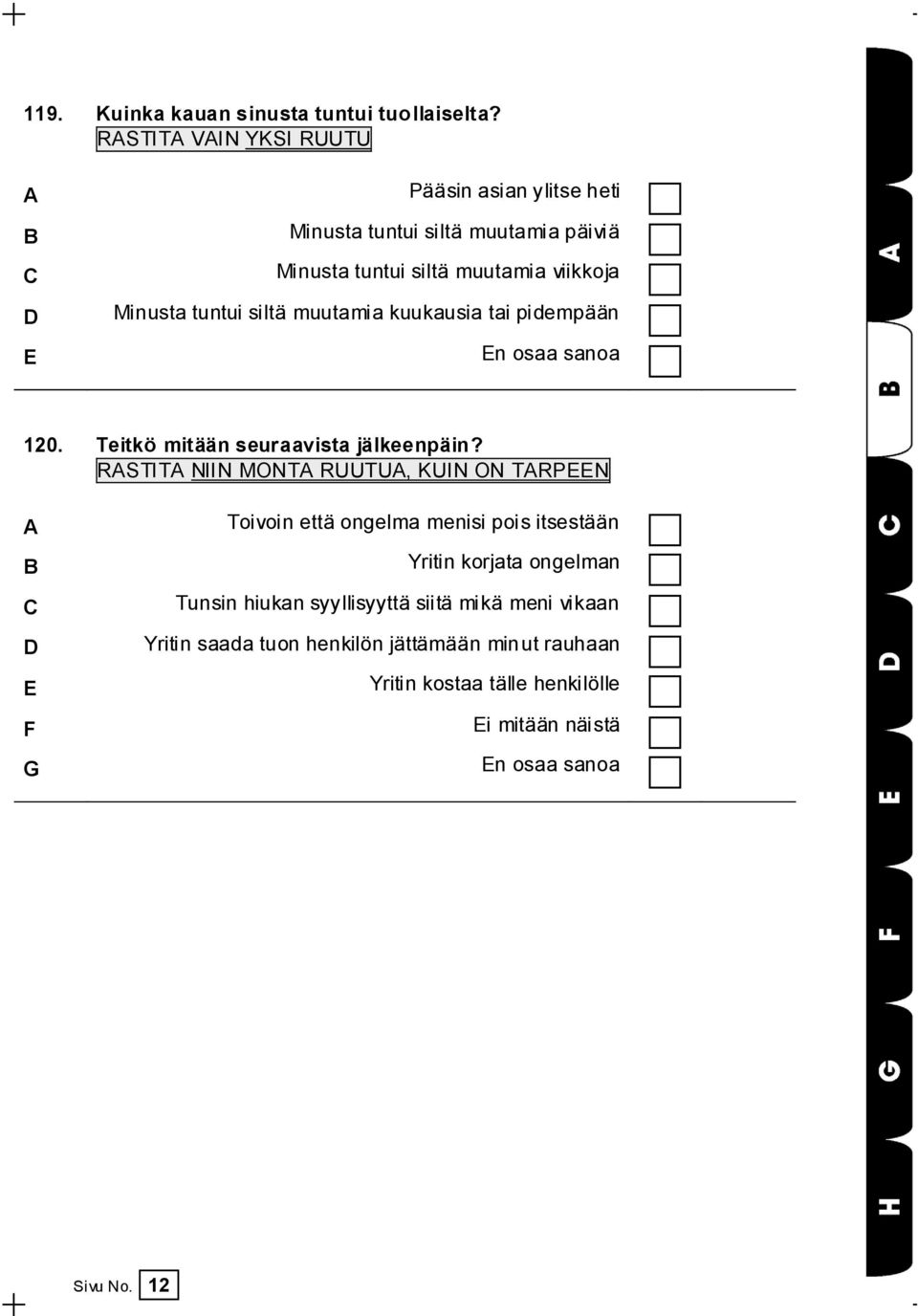 119. Kuinka kauan sinusta tuntui tuollaiselta?
RASTITA VAIN YKSI RUUTU

A Pääsin asian ylitse heti
B Minusta tuntui siltä muutamia päiviä
C Minusta tuntui siltä muutamia viikkoja
D Minusta tuntui siltä muutamia kuukausia tai pidempään
E En osaa sanoa

120. Teitkö mitään seuraavista jälkeenpäin?
RASTITA NIIN MONTA RUUTUA, KUIN ON TARPEEN

A Toivoin että ongelma menisi pois itsestään
B Yritin korjata ongelman
C Tunsin hiukan syyllisyyttä siitä mikä meni vikaan
D Yritin saada tuon henkilön jättämään minut rauhaan
E Yritin kostaa tälle henkilölle
F Ei mitään näistä
G En osaa sanoa

A
B
C
D
E
F
G
H

Sivu No. 12